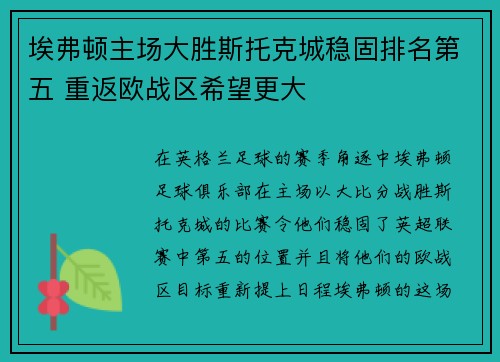 埃弗顿主场大胜斯托克城稳固排名第五 重返欧战区希望更大

在英格兰足球的赛季角逐中埃弗顿足球俱乐部在主场以大比分战胜斯托克城的比赛令他们稳固了英超联赛中第五的位置并且将他们的欧战区目标重新提上日程埃弗顿的这场